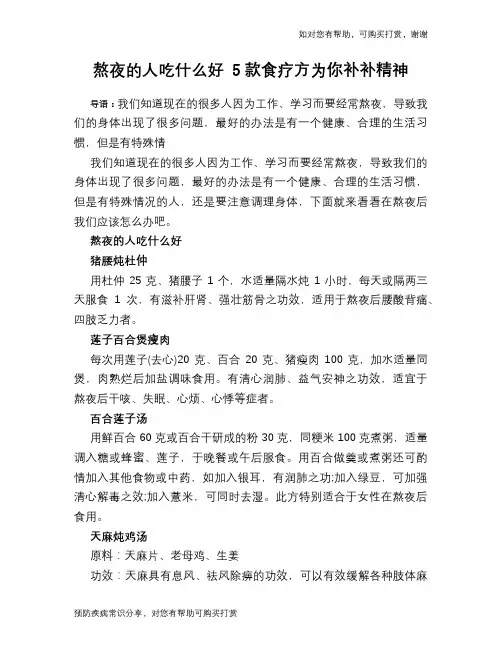 如对您有帮助，可购买打赏，谢谢

熬夜的人吃什么好 5款食疗方为你补补精神

导语：我们知道现在的很多人因为工作、学习而要经常熬夜，导致我们的身体出现了很多问题，最好的办法是有一个健康、合理的生活习惯，但是有特殊情

我们知道现在的很多人因为工作、学习而要经常熬夜，导致我们的身体出现了很多问题，最好的办法是有一个健康、合理的生活习惯，但是有特殊情况的人，还是要注意调理身体，下面就来看看在熬夜后我们应该怎么办吧。

熬夜的人吃什么好

猪腰炖杜仲

用杜仲 25 克、猪腰子 1 个，水适量隔水炖 1 小时，每天或隔两三天服食 1 次，有滋补肝肾、强壮筋骨之功效，适用于熬夜后腰酸背痛、四肢乏力者。

莲子百合煲瘦肉

每次用莲子(去心)20 克、百合 20 克、猪瘦肉 100 克，加水适量同煲，肉熟烂后加盐调味食用。有清心润肺、益气安神之功效，适宜于熬夜后干咳、失眠、心烦、心悸等症者。

百合莲子汤

用鲜百合 60 克或百合干研成的粉 30 克，同粳米 100 克煮粥，适量调入糖或蜂蜜、莲子，于晚餐或午后服食。用百合做羹或煮粥还可酌情加入其他食物或中药，如加入银耳，有润肺之功;加入绿豆，可加强清心解毒之效;加入薏米，可同时去湿。此方特别适合于女性在熬夜后食用。

天麻炖鸡汤

原料：天麻片、老母鸡、生姜

功效：天麻具有息风、祛风除痹的功效，可以有效缓解各种肢体麻

预防疾病常识分享，对您有帮助可购买打赏